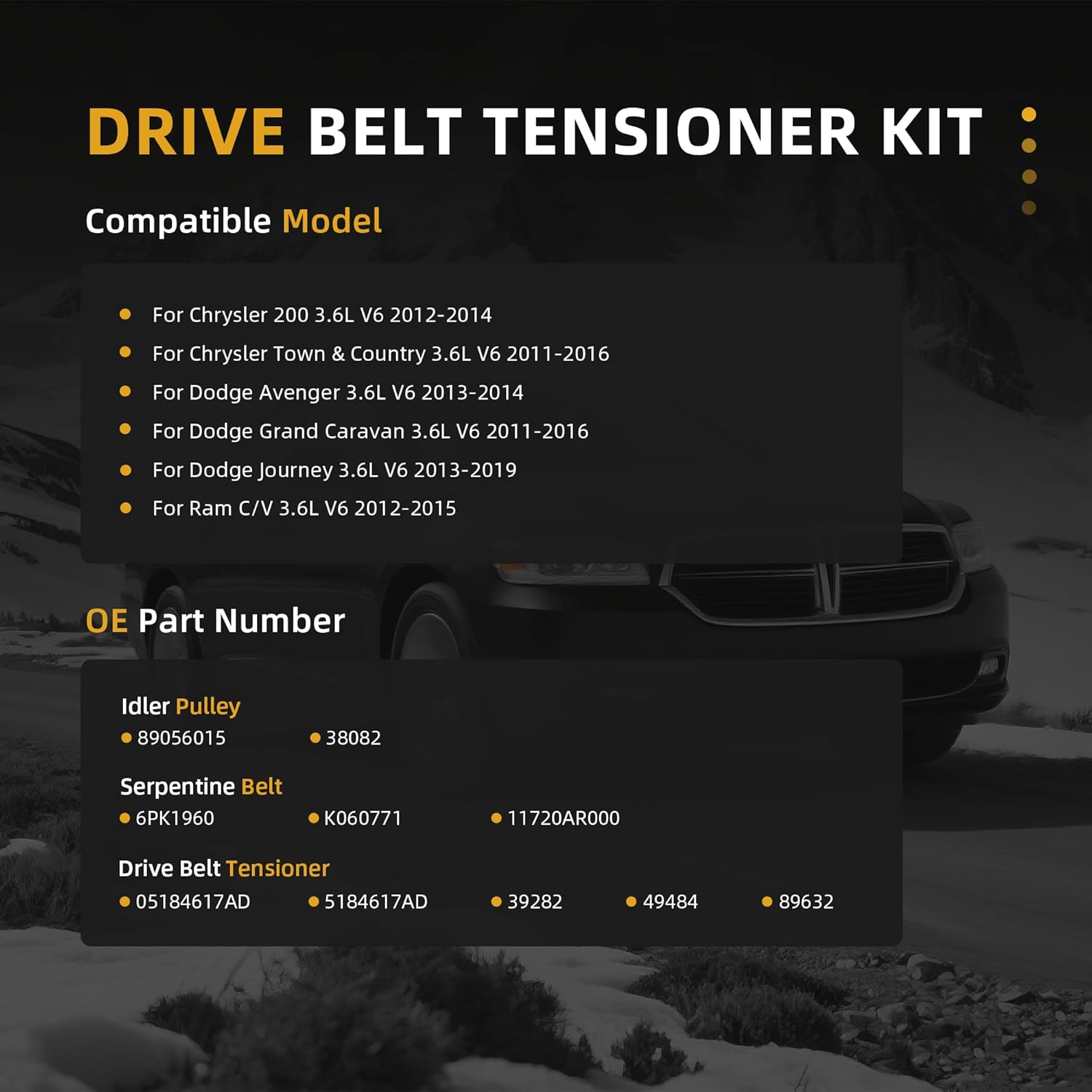 DRIVE BELT TENSIONER KIT

Compatible Model

• For Chrysler 200 3.6L V6 2012-2014
• For Chrysler Town & Country 3.6L V6 2011-2016
• For Dodge Avenger 3.6L V6 2013-2014
• For Dodge Grand Caravan 3.6L V6 2011-2016
• For Dodge Journey 3.6L V6 2013-2019
• For Ram C/V 3.6L V6 2012-2015

OE Part Number

Idler Pulley
• 89056015 • 38082

Serpentine Belt
• 6PK1960 • K060771 • 11720AR000

Drive Belt Tensioner
• 05184617AD • 5184617AD • 39282 • 49484 • 89632